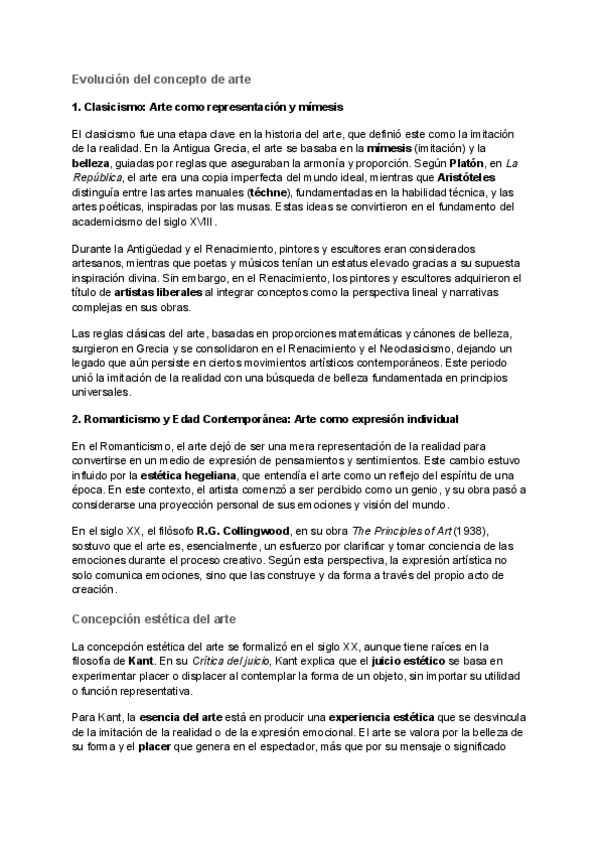 Evolución del concepto de arte

1. Clasicismo: Arte como representación y mímesis

El clasicismo fue una etapa clave en la historia del arte, que definió este como la imitación de la realidad. En la Antigua Grecia, el arte se basaba en la mímesis (imitación) y la belleza, guiadas por reglas que aseguraban la armonía y proporción. Según Platón, en La República, el arte era una copia imperfecta del mundo ideal, mientras que Aristóteles distinguía entre las artes manuales (téchne), fundamentadas en la habilidad técnica, y las artes poéticas, inspiradas por las musas. Estas ideas se convirtieron en el fundamento del academicismo del siglo XVIII.

Durante la Antigüedad y el Renacimiento, pintores y escultores eran considerados artesanos, mientras que poetas y músicos tenían un estatus elevado gracias a su supuesta inspiración divina. Sin embargo, en el Renacimiento, los pintores y escultores adquirieron el título de artistas liberales al integrar conceptos como la perspectiva lineal y narrativas complejas en sus obras.

Las reglas clásicas del arte, basadas en proporciones matemáticas y cánones de belleza, surgieron en Grecia y se consolidaron en el Renacimiento y el Neoclasicismo, dejando un legado que aún persiste en ciertos movimientos artísticos contemporáneos. Este periodo unió la imitación de la realidad con una búsqueda de belleza fundamentada en principios universales.

2. Romanticismo y Edad Contemporánea: Arte como expresión individual

En el Romanticismo, el arte dejó de ser una mera representación de la realidad para convertirse en un medio de expresión de pensamientos y sentimientos. Este cambio estuvo influido por la estética hegeliana, que entendía el arte como un reflejo del espíritu de una época. En este contexto, el artista comenzó a ser percibido como un genio, y su obra pasó a considerarse una proyección personal de sus emociones y visión del mundo.

En el siglo XX, el filósofo R.G. Collingwood, en su obra The Principles of Art (1938), sostuvo que el arte es, esencialmente, un esfuerzo por clarificar y tomar conciencia de las emociones durante el proceso creativo. Según esta perspectiva, la expresión artística no solo comunica emociones, sino que las construye y da forma a través del propio acto de creación.

Concepción estética del arte

La concepción estética del arte se formalizó en el siglo XX, aunque tiene raíces en la filosofía de Kant. En su Crítica del juicio, Kant explica que el juicio estético se basa en experimentar placer o displacer al contemplar la forma de un objeto, sin importar su utilidad o función representativa.

Para Kant, la esencia del arte está en producir una experiencia estética que se desvincula de la imitación de la realidad o de la expresión emocional. El arte se valora por la belleza de su forma y el placer que genera en el espectador, más que por su mensaje o significado